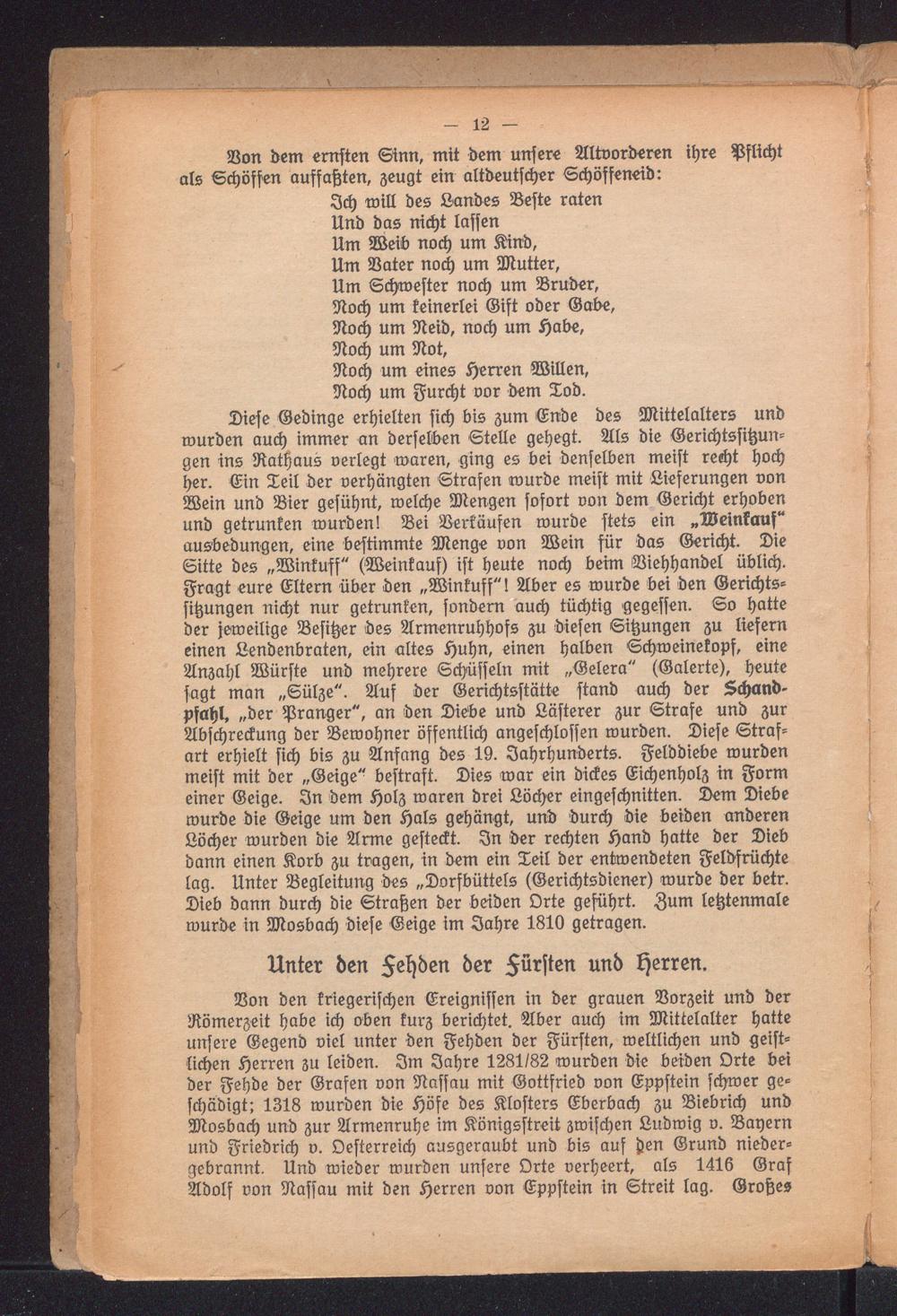 — 12 —

Von dem ernsten Sinn, mit dem unsere Altvorderen ihre Pflicht als Schöffen auffaßten, zeugt ein altdeutscher Schöffeneid:

Ich will des Landes Beste raten
Und das nicht lassen
Um Weib noch um Kind,
Um Vater noch um Mutter,
Um Schwester noch um Bruder,
Noch um keinerlei Gift oder Gabe,
Noch um Neid, noch um Habe,
Noch um Not,
Noch um eines Herren Willen,
Noch um Furcht vor dem Tod.

Diese Gedinge erhielten sich bis zum Ende des Mittelalters und wurden auch immer an derselben Stelle gehegt. Als die Gerichtssitzungen ins Rathaus verlegt waren, ging es bei denselben meist recht hoch her. Ein Teil der verhängten Strafen wurde meist mit Lieferungen von Wein und Bier gesühnt, welche Mengen sofort von dem Gericht erhoben und getrunken wurden! Bei Verkäufen wurde stets ein „Weinkauf“ ausbedungen, eine bestimmte Menge von Wein für das Gericht. Die Sitte des „Winkuff“ (Weinkauf) ist heute noch beim Viehhandel üblich. Fragt eure Eltern über den „Winkuff“! Aber es wurde bei den Gerichtssitzungen nicht nur getrunken, sondern auch tüchtig gegessen. So hatte der jeweilige Besitzer des Armenruhhofs zu diesen Sitzungen zu liefern einen Lendenbraten, ein altes Huhn, einen halben Schweinekopf, eine Anzahl Würste und mehrere Schüsseln mit „Gelera“ (Galerte), heute sagt man „Sülze“. Auf der Gerichtsstätte stand auch der Schandpfahl, „der Pranger“, an den Diebe und Lästerer zur Strafe und zur Abschreckung der Bewohner öffentlich angeschlossen wurden. Diese Strafart erhielt sich bis zu Anfang des 19. Jahrhunderts. Felddiebe wurden meist mit der „Geige“ bestraft. Dies war ein dickes Eichenholz in Form einer Geige. In dem Holz waren drei Löcher eingeschnitten. Dem Diebe wurde die Geige um den Hals gehängt, und durch die beiden anderen Löcher wurden die Arme gesteckt. In der rechten Hand hatte der Dieb dann einen Korb zu tragen, in dem ein Teil der entwendeten Feldfrüchte lag. Unter Begleitung des „Dorfbüttels (Gerichtsdiener) wurde der betr. Dieb dann durch die Straßen der beiden Orte geführt. Zum letztenmale wurde in Mosbach diese Geige im Jahre 1810 getragen.

Unter den Fehden der Fürsten und Herren.

Von den kriegerischen Ereignissen in der grauen Vorzeit und der Römerzeit habe ich oben kurz berichtet. Aber auch im Mittelalter hatte unsere Gegend viel unter den Fehden der Fürsten, weltlichen und geistlichen Herren zu leiden. Im Jahre 1281/82 wurden die beiden Orte bei der Fehde der Grafen von Nassau mit Gottfried von Eppstein schwer geschädigt; 1318 wurden die Höfe des Klosters Eberbach zu Biebrich und Mosbach und zur Armenruhe im Königsstreit zwischen Ludwig v. Bayern und Friedrich v. Oesterreich ausgeraubt und bis auf den Grund niedergebrannt. Und wieder wurden unsere Orte verheert, als 1416 Graf Adolf von Nassau mit den Herren von Eppstein in Streit lag. Großes